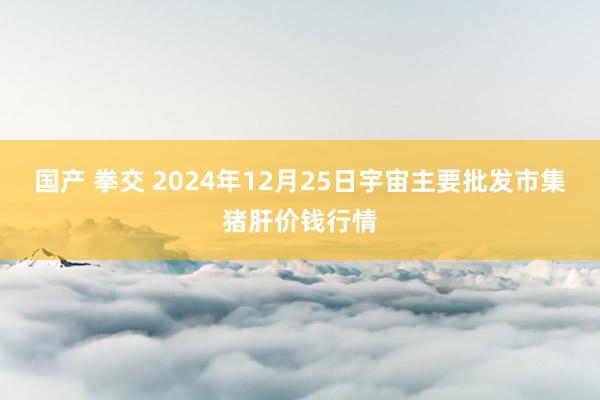 国产 拳交 2024年12月25日宇宙主要批发市集猪肝价钱行情